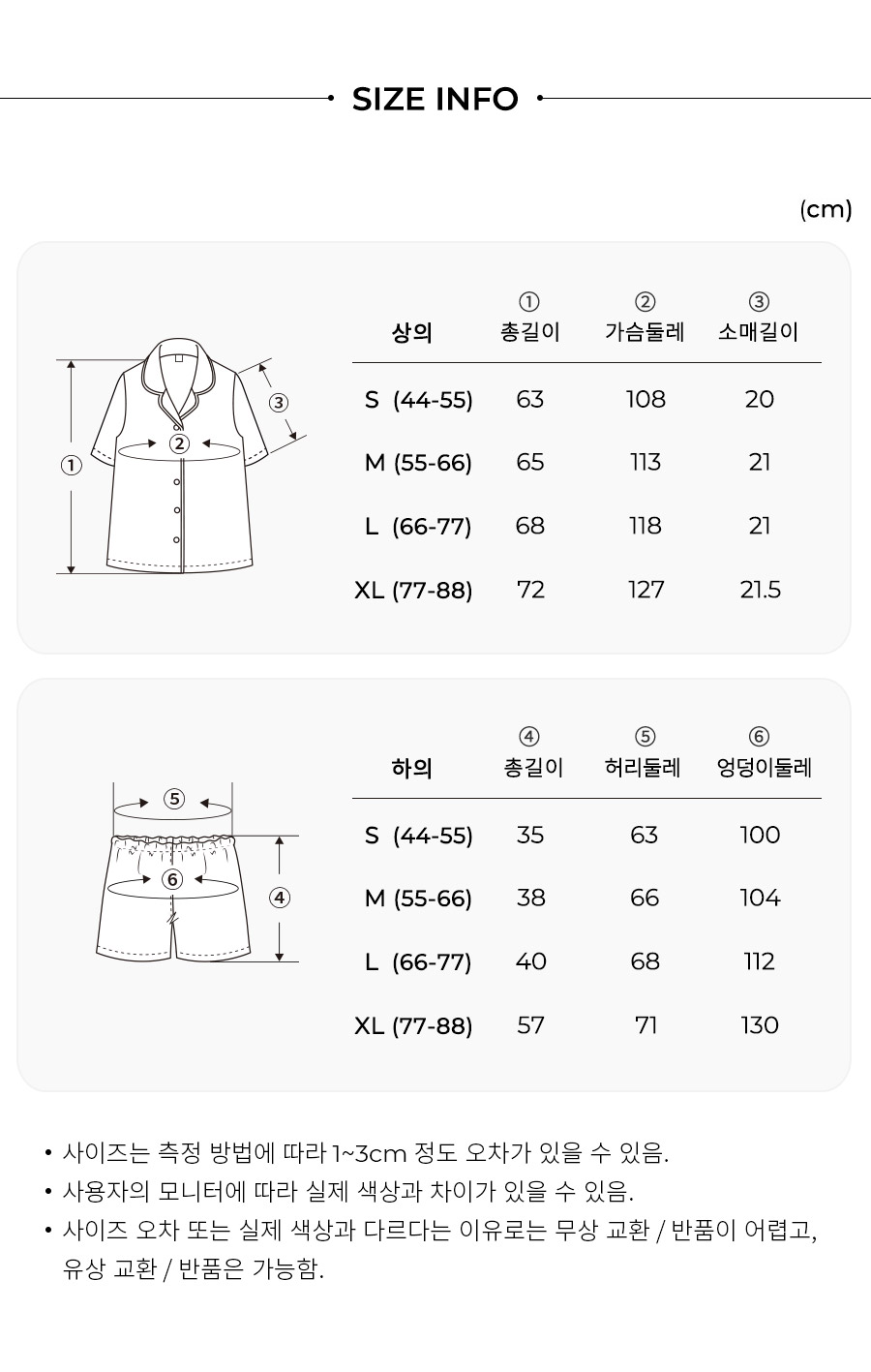 SIZE INFO

(cm)

①

②

③

| 상의 | ① 총길이 | ② 가슴둘레 | ③ 소매길이 |
|---|---|---|---|
| S (44-55) | 63 | 108 | 20 |
| M (55-66) | 65 | 113 | 21 |
| L (66-77) | 68 | 118 | 21 |
| XL (77-88) | 72 | 127 | 21.5 |

⑤

⑥

④

| 하의 | ④ 총길이 | ⑤ 허리둘레 | ⑥ 엉덩이둘레 |
|---|---|---|---|
| S (44-55) | 35 | 63 | 100 |
| M (55-66) | 38 | 66 | 104 |
| L (66-77) | 40 | 68 | 112 |
| XL (77-88) | 57 | 71 | 130 |

• 사이즈는 측정 방법에 따라 1~3cm 정도 오차가 있을 수 있음.
• 사용자의 모니터에 따라 실제 색상과 차이가 있을 수 있음.
• 사이즈 오차 또는 실제 색상과 다르다는 이유로는 무상 교환 / 반품이 어렵고, 유상 교환 / 반품은 가능함.